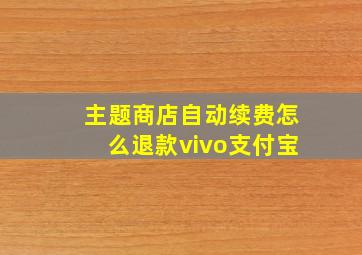 主题商店自动续费怎么退款vivo支付宝